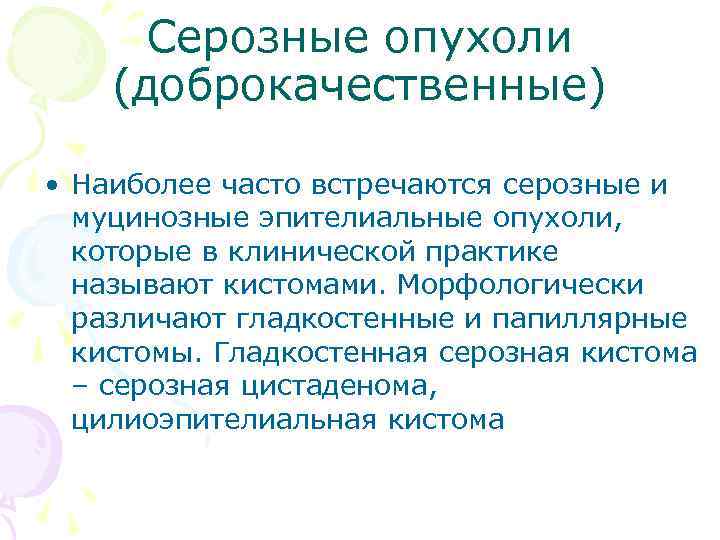 Серозные опухоли (доброкачественные)

• Наиболее часто встречаются серозные и муцинозные эпителиальные опухоли, которые в клинической практике называют кистомами. Морфологически различают гладкостенные и папиллярные кистомы. Гладкостенная серозная кистома – серозная цистаденома, цилиоэпителиальная кистома